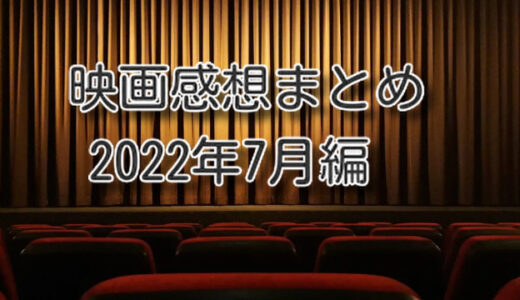 映画感想まとめ
2022年7月編